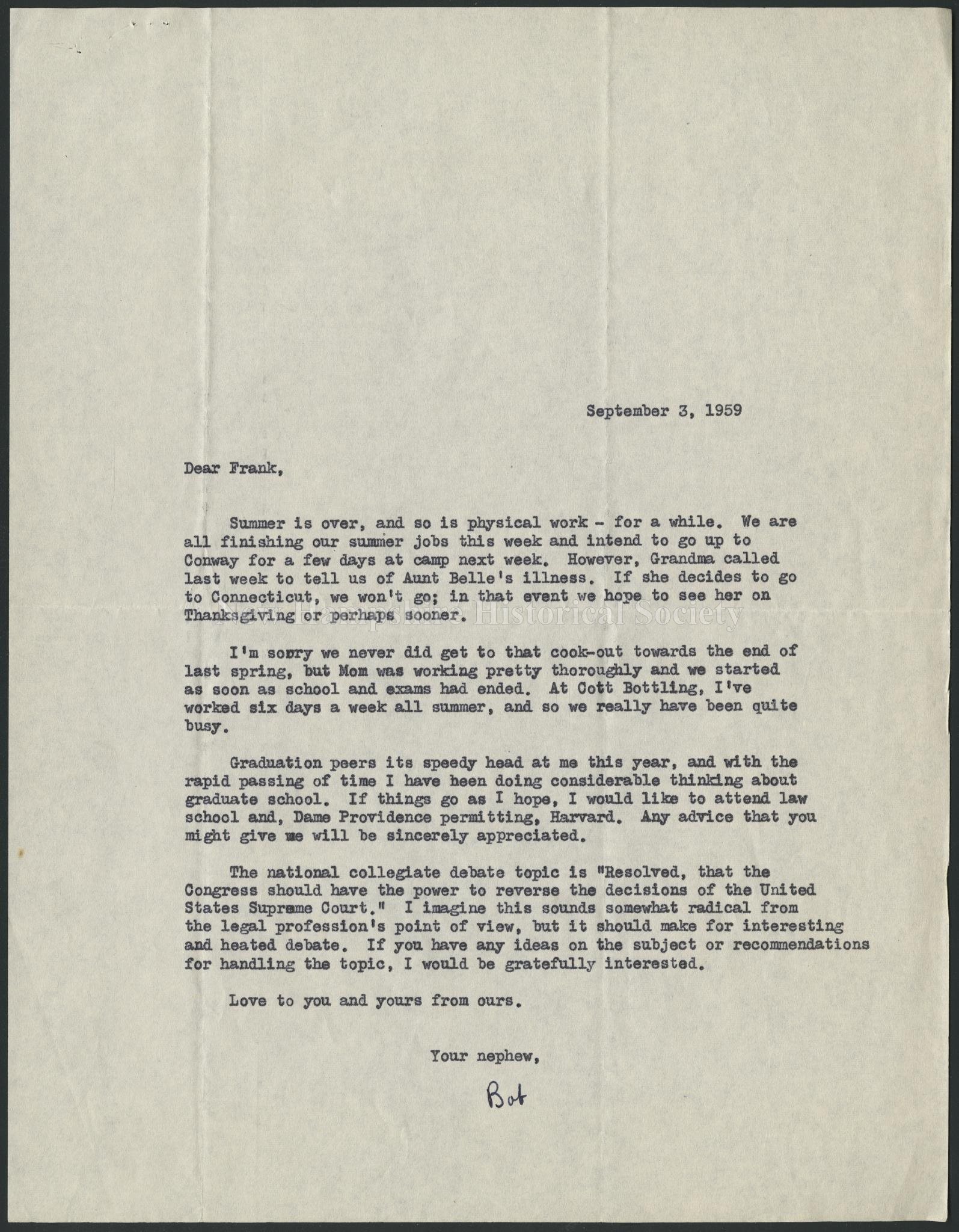 September 3, 1959

Dear Frank,

Summer is over, and so is physical work - for a while. We are all finishing our summer jobs this week and intend to go up to Conway for a few days at camp next week. However, Grandma called last week to tell us of Aunt Belle's illness. If she decides to go to Connecticut, we won't go; in that event we hope to see her on Thanksgiving or perhaps sooner.

New Hampshire Historical Society

I'm sorry we never did get to that cook-out towards the end of last spring, but Mom was working pretty thoroughly and we started as soon as school and exams had ended. At Cott Bottling, I've worked six days a week all summer, and so we really have been quite busy.

Graduation peers its speedy head at me this year, and with the rapid passing of time I have been doing considerable thinking about graduate school. If things go as I hope, I would like to attend law school and, Dame Providence permitting, Harvard. Any advice that you might give me will be sincerely appreciated.

The national collegiate debate topic is "Resolved, that the Congress should have the power to reverse the decisions of the United States Supreme Court." I imagine this sounds somewhat radical from the legal profession's point of view, but it should make for interesting and heated debate. If you have any ideas on the subject or recommendations for handling the topic, I would be gratefully interested.

Love to you and yours from ours.

Your nephew,

Bob